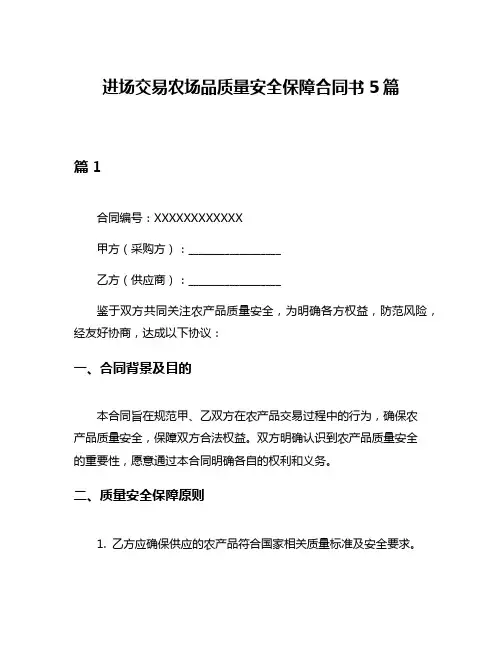 进场交易农场品质量安全保障合同书 5 篇

篇 1

合同编号：XXXXXXXXXXXX

甲方（采购方）：________________

乙方（供应商）：________________

鉴于双方共同关注农产品质量安全，为明确各方权益，防范风险，经友好协商，达成以下协议：

一、合同背景及目的

本合同旨在规范甲、乙双方在农产品交易过程中的行为，确保农产品质量安全，保障双方合法权益。双方明确认识到农产品质量安全的重要性，愿意通过本合同明确各自的权利和义务。

二、质量安全保障原则

1. 乙方应确保供应的农产品符合国家相关质量标准及安全要求。